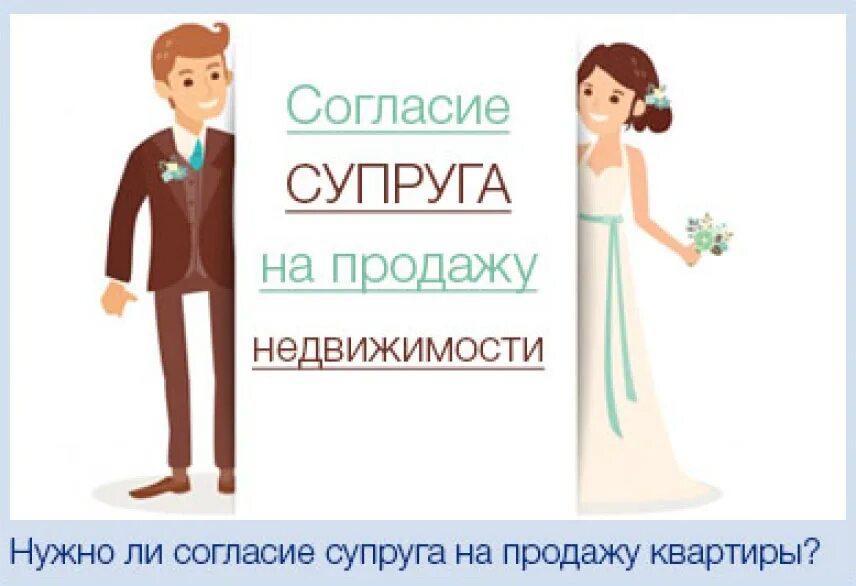 Согласие
СУПРУГА
на продажу
недвижимости

Нужно ли согласие супруга на продажу квартиры?